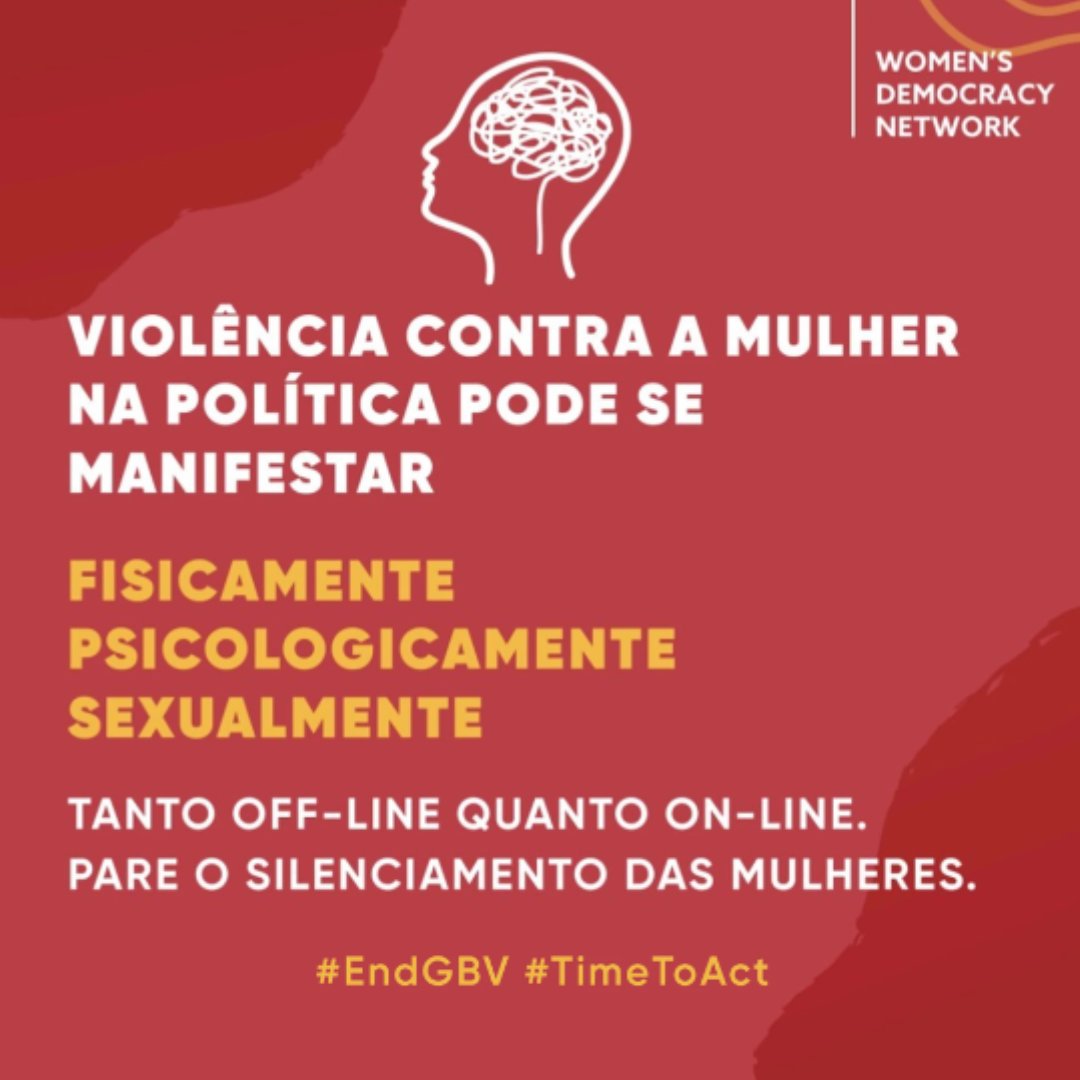 WOMEN'S DEMOCRACY NETWORK

VIOLÊNCIA CONTRA A MULHER NA POLÍTICA PODE SE MANIFESTAR

FISICAMENTE
PSICOLOGICAMENTE
SEXUALMENTE

TANTO OFF-LINE QUANTO ON-LINE.
PARE O SILENCIAMENTO DAS MULHERES.

#EndGBV #TimeToAct